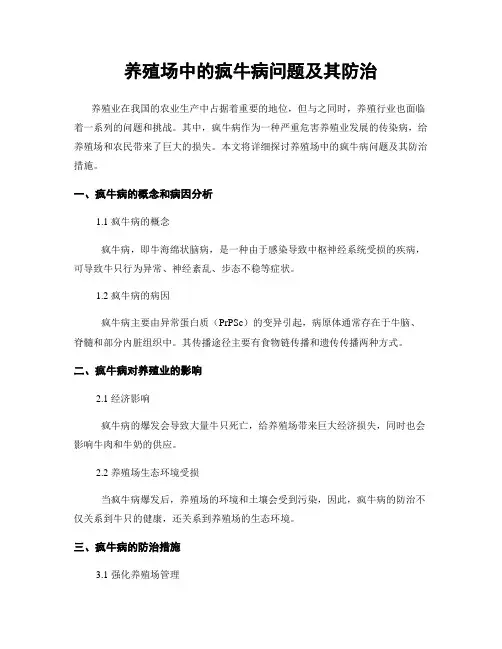 养殖场中的疯牛病问题及其防治

养殖业在我国的农业生产中占据着重要的地位，但与之同时，养殖行业也面临着一系列的问题和挑战。其中，疯牛病作为一种严重危害养殖业发展的传染病，给养殖场和农民带来了巨大的损失。本文将详细探讨养殖场中的疯牛病问题及其防治措施。

一、疯牛病的概念和病因分析

1.1 疯牛病的概念

疯牛病，即牛海绵状脑病，是一种由于感染导致中枢神经系统受损的疾病，可导致牛只行为异常、神经紊乱、步态不稳等症状。

1.2 疯牛病的病因

疯牛病主要由异常蛋白质（PrPSc）的变异引起，病原体通常存在于牛脑、脊髓和部分内脏组织中。其传播途径主要有食物链传播和遗传传播两种方式。

二、疯牛病对养殖业的影响

2.1 经济影响

疯牛病的爆发会导致大量牛只死亡，给养殖场带来巨大经济损失，同时也会影响牛肉和牛奶的供应。

2.2 养殖场生态环境受损

当疯牛病爆发后，养殖场的环境和土壤会受到污染，因此，疯牛病的防治不仅关系到牛只的健康，还关系到养殖场的生态环境。

三、疯牛病的防治措施

3.1 强化养殖场管理